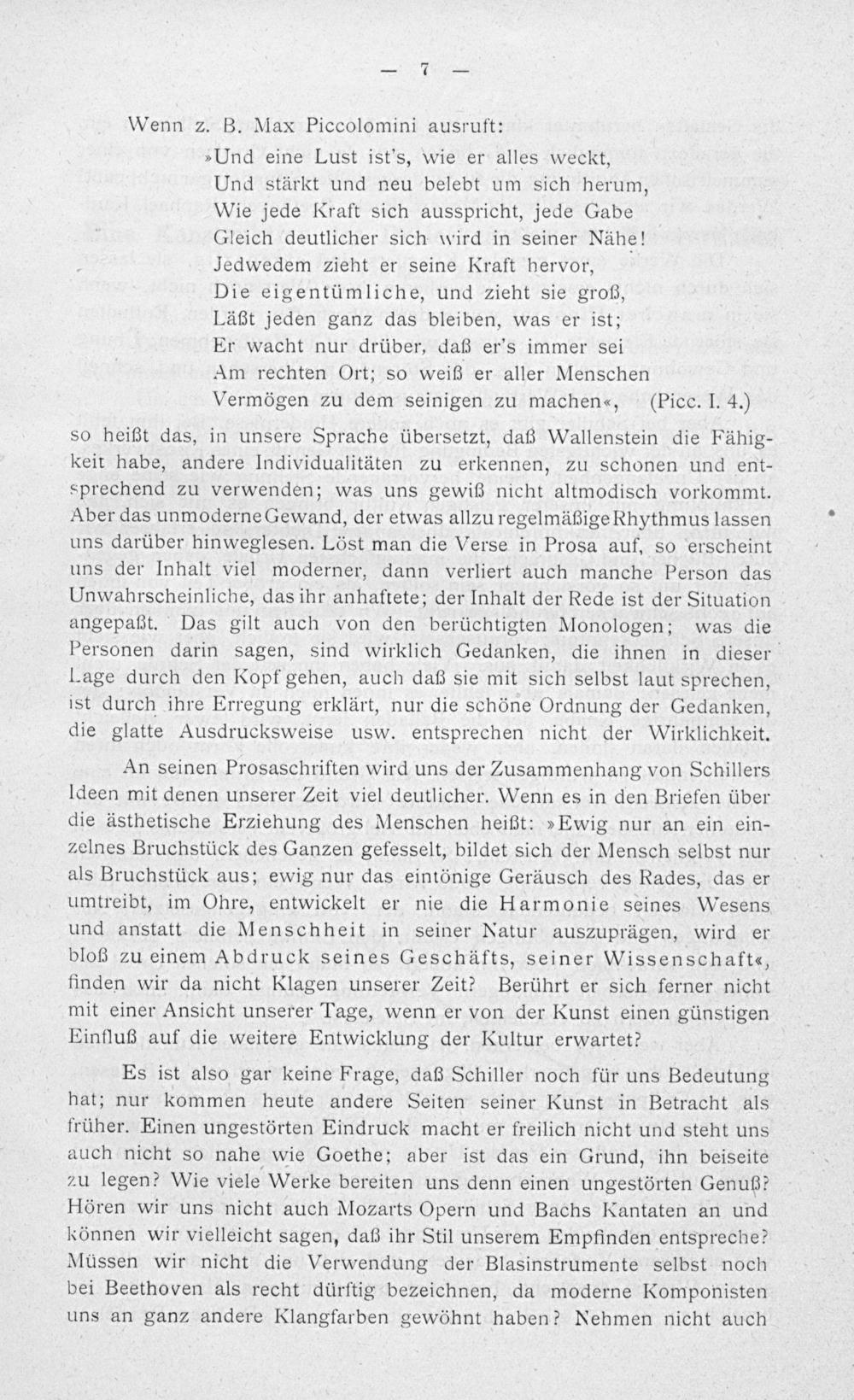 — 7 —

Wenn z. B. Max Piccolomini ausruft:

»Und eine Lust ist's, wie er alles weckt,
Und stärkt und neu belebt um sich herum,
Wie jede Kraft sich ausspricht, jede Gabe
Gleich deutlicher sich wird in seiner Nähe!
Jedwedem zieht er seine Kraft hervor,
Die eigentümliche, und zieht sie groß,
Läßt jeden ganz das bleiben, was er ist;
Er wacht nur drüber, daß er's immer sei
Am rechten Ort; so weiß er aller Menschen
Vermögen zu dem seinigen zu machen«, (Picc. I. 4.)

so heißt das, in unsere Sprache übersetzt, daß Wallenstein die Fähigkeit habe, andere Individualitäten zu erkennen, zu schonen und entsprechend zu verwenden; was uns gewiß nicht altmodisch vorkommt. Aber das unmoderne Gewand, der etwas allzu regelmäßige Rhythmus lassen uns darüber hinweglesen. Löst man die Verse in Prosa auf, so erscheint uns der Inhalt viel moderner, dann verliert auch manche Person das Unwahrscheinliche, das ihr anhaftete; der Inhalt der Rede ist der Situation angepaßt. Das gilt auch von den berüchtigten Monologen; was die Personen darin sagen, sind wirklich Gedanken, die ihnen in dieser Lage durch den Kopf gehen, auch daß sie mit sich selbst laut sprechen, ist durch ihre Erregung erklärt, nur die schöne Ordnung der Gedanken, die glatte Ausdrucksweise usw. entsprechen nicht der Wirklichkeit.

An seinen Prosaschriften wird uns der Zusammenhang von Schillers Ideen mit denen unserer Zeit viel deutlicher. Wenn es in den Briefen über die ästhetische Erziehung des Menschen heißt: »Ewig nur an ein einzelnes Bruchstück des Ganzen gefesselt, bildet sich der Mensch selbst nur als Bruchstück aus; ewig nur das eintönige Geräusch des Rades, das er umtreibt, im Ohre, entwickelt er nie die Harmonie seines Wesens und anstatt die Menschheit in seiner Natur auszuprägen, wird er bloß zu einem Abdruck seines Geschäfts, seiner Wissenschaft«, finden wir da nicht Klagen unserer Zeit? Berührt er sich ferner nicht mit einer Ansicht unserer Tage, wenn er von der Kunst einen günstigen Einfluß auf die weitere Entwicklung der Kultur erwartet?

Es ist also gar keine Frage, daß Schiller noch für uns Bedeutung hat; nur kommen heute andere Seiten seiner Kunst in Betracht als früher. Einen ungestörten Eindruck macht er freilich nicht und steht uns auch nicht so nahe wie Goethe; aber ist das ein Grund, ihn beiseite zu legen? Wie viele Werke bereiten uns denn einen ungestörten Genuß? Hören wir uns nicht auch Mozarts Opern und Bachs Kantaten an und können wir vielleicht sagen, daß ihr Stil unserem Empfinden entspreche? Müssen wir nicht die Verwendung der Blasinstrumente selbst noch bei Beethoven als recht dürftig bezeichnen, da moderne Komponisten uns an ganz andere Klangfarben gewöhnt haben? Nehmen nicht auch